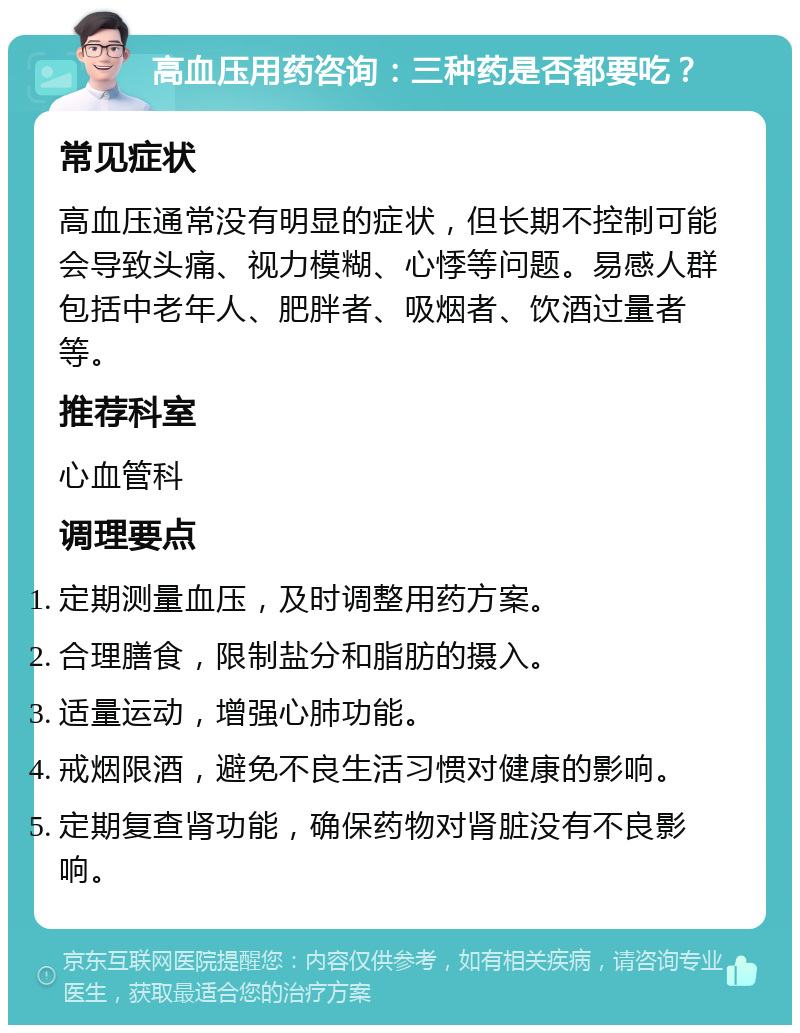 高血压用药咨询：三种药是否都要吃？

常见症状

高血压通常没有明显的症状，但长期不控制可能会导致头痛、视力模糊、心悸等问题。易感人群包括中老年人、肥胖者、吸烟者、饮酒过量者等。

推荐科室

心血管科

调理要点

1. 定期测量血压，及时调整用药方案。
2. 合理膳食，限制盐分和脂肪的摄入。
3. 适量运动，增强心肺功能。
4. 戒烟限酒，避免不良生活习惯对健康的影响。
5. 定期复查肾功能，确保药物对肾脏没有不良影响。

京东互联网医院提醒您：内容仅供参考，如有相关疾病，请咨询专业医生，获取最适合您的治疗方案